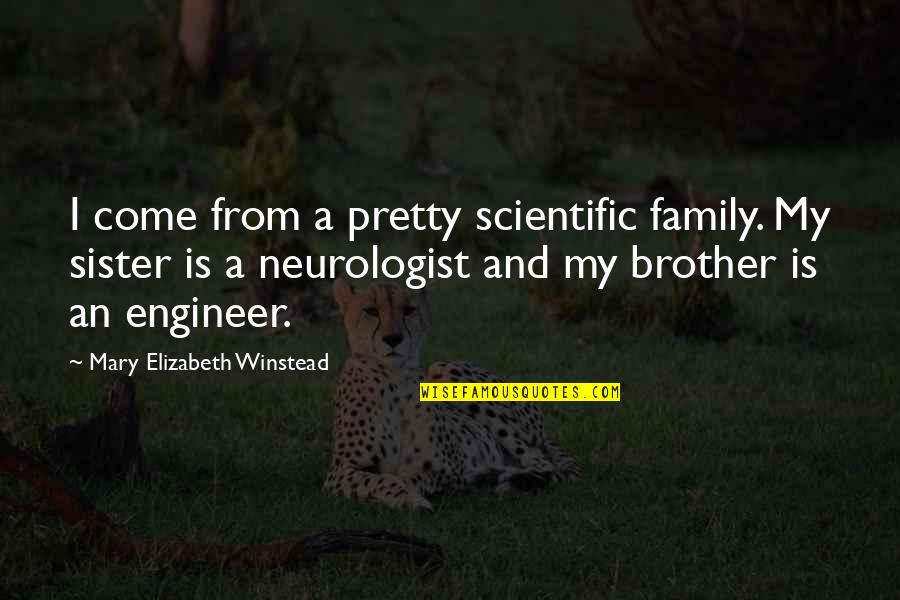 I come from a pretty scientific family. My sister is a neurologist and my brother is an engineer.

~ Mary Elizabeth Winstead

WISEFAMOUSQUOTES.COM